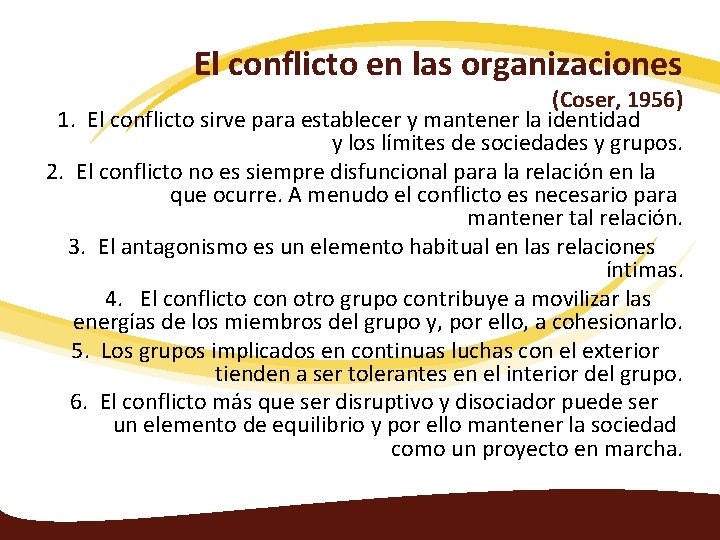 El conflicto en las organizaciones

(Coser, 1956)

1. El conflicto sirve para establecer y mantener la identidad y los límites de sociedades y grupos.

2. El conflicto no es siempre disfuncional para la relación en la que ocurre. A menudo el conflicto es necesario para mantener tal relación.

3. El antagonismo es un elemento habitual en las relaciones íntimas.

4. El conflicto con otro grupo contribuye a movilizar las energías de los miembros del grupo y, por ello, a cohesionarlo.

5. Los grupos implicados en continuas luchas con el exterior tienden a ser tolerantes en el interior del grupo.

6. El conflicto más que ser disruptivo y disociador puede ser un elemento de equilibrio y por ello mantener la sociedad como un proyecto en marcha.